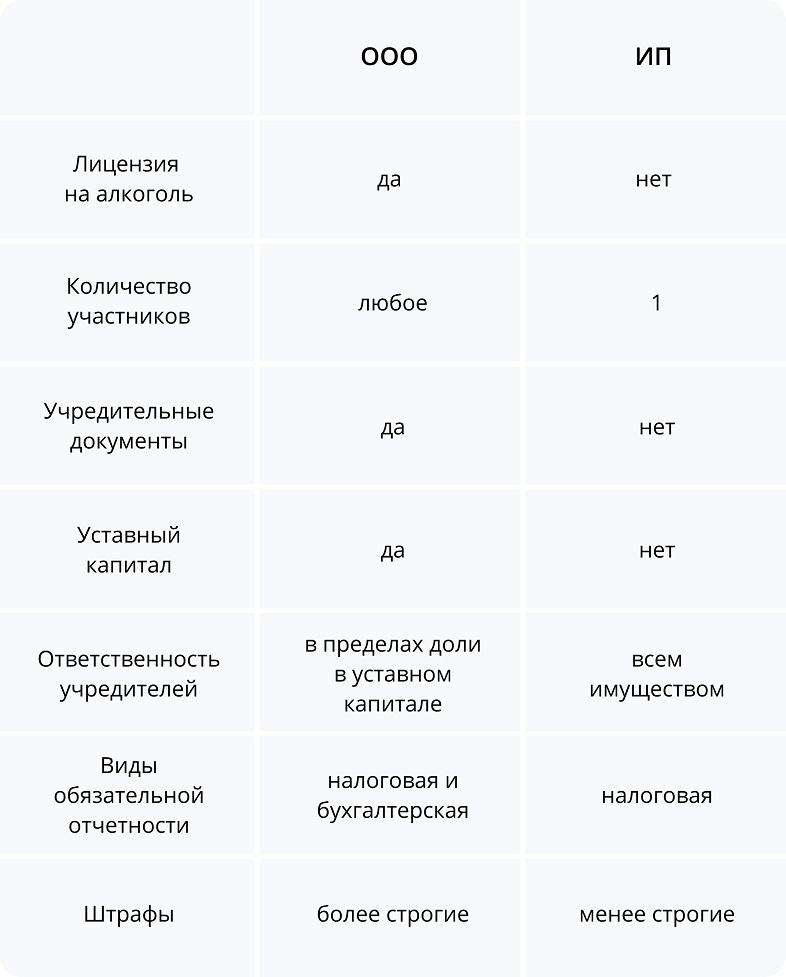 |  | ООО | ИП |
|---|---|---|
| Лицензия на алкоголь | да | нет |
| Количество участников | любое | 1 |
| Учредительные документы | да | нет |
| Уставный капитал | да | нет |
| Ответственность учредителей | в пределах доли в уставном капитале | всем имуществом |
| Виды обязательной отчетности | налоговая и бухгалтерская | налоговая |
| Штрафы | более строгие | менее строгие |